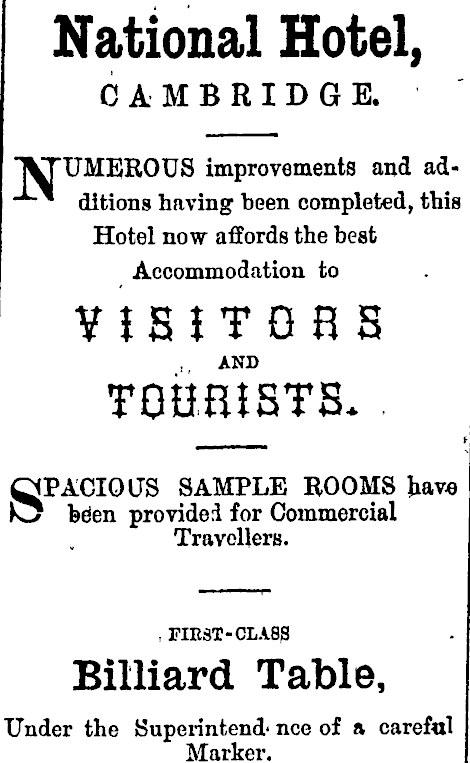 National Hotel,

CAMBRIDGE.

NUMEROUS improvements and additions having been completed, this Hotel now affords the best Accommodation to

VISITORS

AND

TOURISTS.

SPACIOUS SAMPLE ROOMS have been provided for Commercial Travellers.

FIRST-CLASS

Billiard Table,

Under the Superintend nce of a careful Marker.